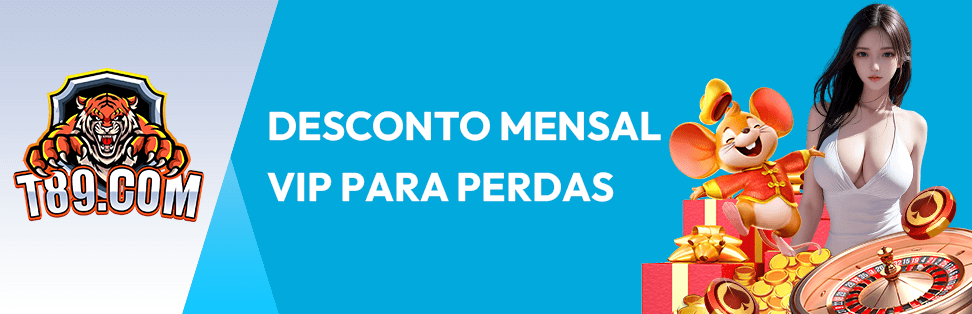 T89.COM

DESCONTO MENSAL VIP PARA PERDAS